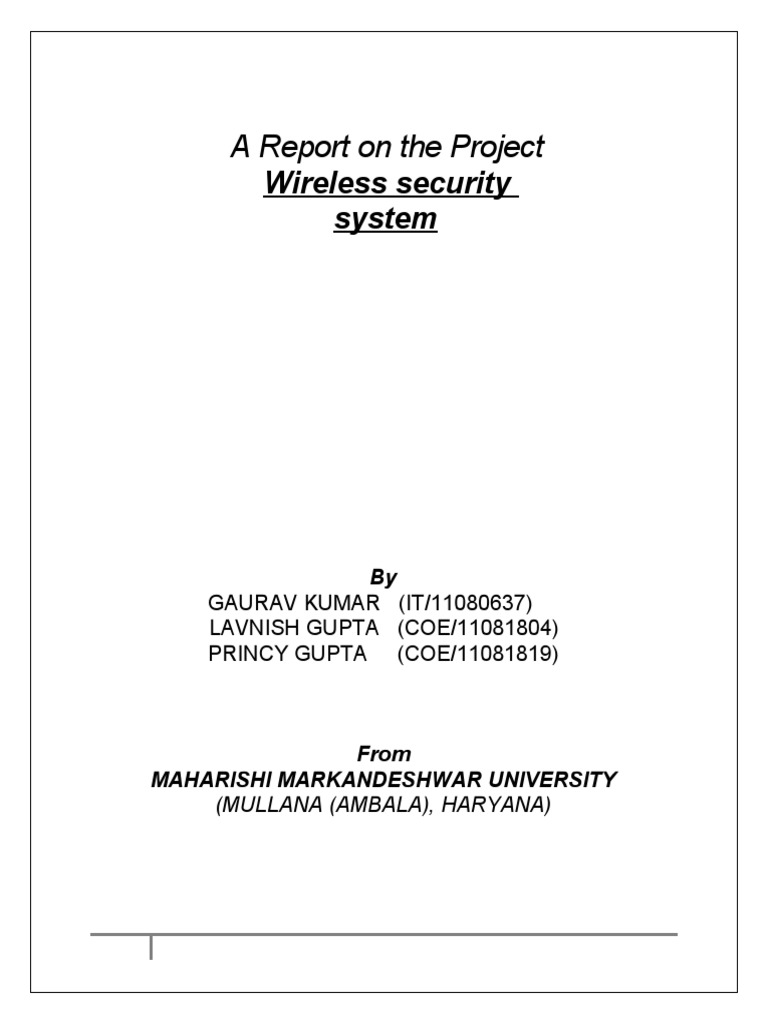 A Report on the Project
Wireless security system

By
GAURAV KUMAR (IT/11080637)
LAVNISH GUPTA (COE/11081804)
PRINCY GUPTA (COE/11081819)

From
MAHARISHI MARKANDESHWAR UNIVERSITY
(MULLANA (AMBALA), HARYANA)